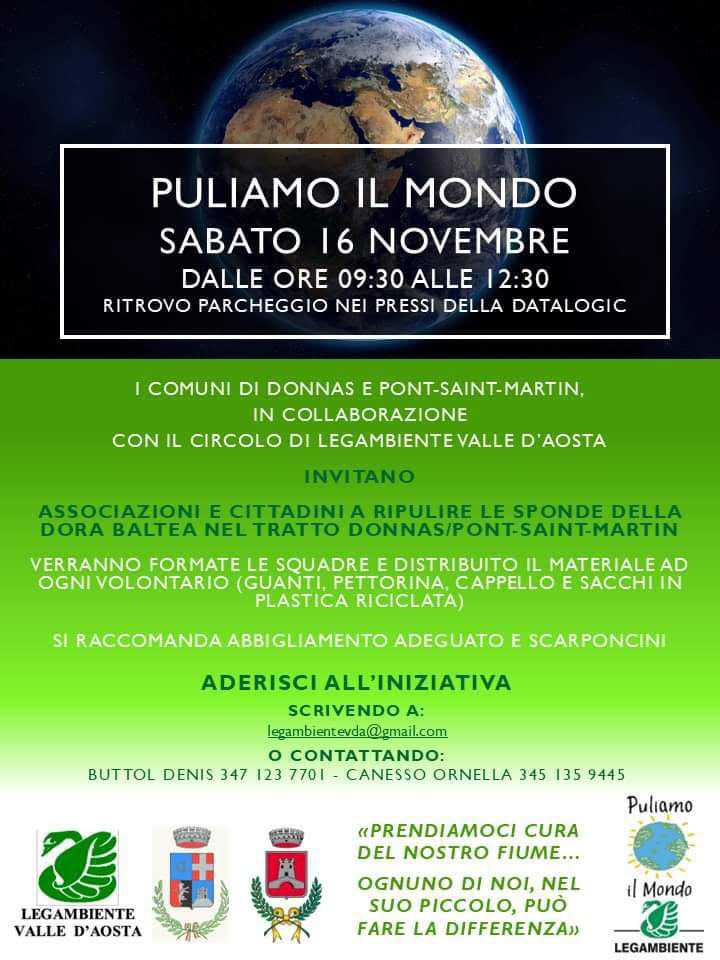 PULIAMO IL MONDO
SABATO 16 NOVEMBRE
DALLE ORE 09:30 ALLE 12:30
RITROVO PARCHEGGIO NEI PRESSI DELLA DATALOGIC

I COMUNI DI DONNAS E PONT-SAINT-MARTIN, IN COLLABORAZIONE CON IL CIRCOLO DI LEGAMBIENTE VALLE D'AOSTA

INVITANO

ASSOCIAZIONI E CITTADINI A RIPULIRE LE SPONDE DELLA DORA BALTEA NEL TRATTO DONNAS/PONT-SAINT-MARTIN

VERRANNO FORMATE LE SQUADRE E DISTRIBUITO IL MATERIALE AD OGNI VOLONTARIO (GUANTI, PETTORINA, CAPPELLO E SACCHI IN PLASTICA RICICLATA)

SI RACCOMANDA ABBIGLIAMENTO ADEGUATO E SCARPONCINI

ADERISCI ALL'INIZIATIVA
SCRIVENDO A:
legambientevda@gmail.com
O CONTATTANDO:
BUTTOL DENIS 347 123 7701 - CANESSO ORNELLA 345 135 9445

LEGAMBIENTE VALLE D'AOSTA

«PRENDIAMOCI CURA DEL NOSTRO FIUME...
OGNUNO DI NOI, NEL SUO PICCOLO, PUÒ FARE LA DIFFERENZA»

Puliamo il Mondo
LEGAMBIENTE